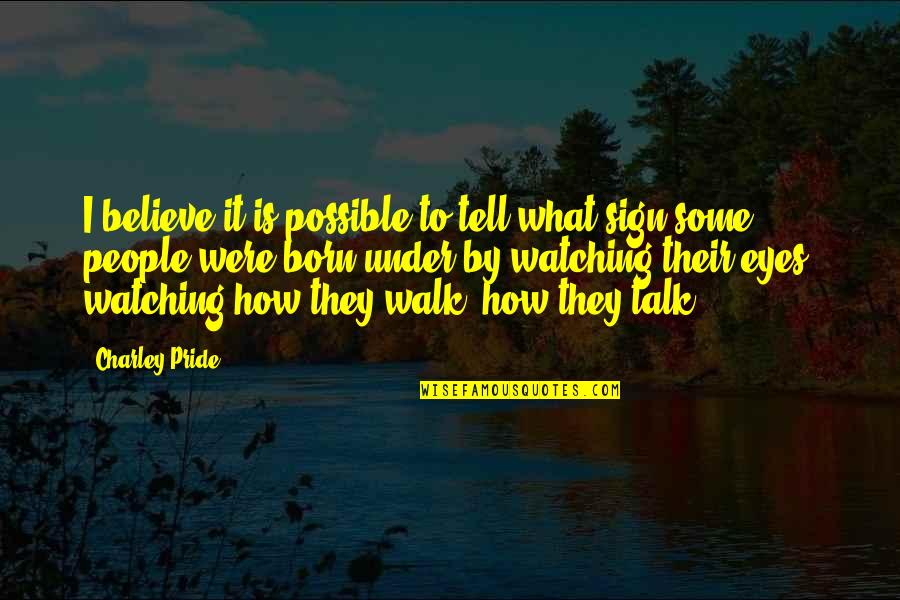 I believe it is possible to tell what sign some people were born under by watching their eyes, watching how they walk, how they talk.

Charley Pride

WISEFAMOUSQUOTES.COM